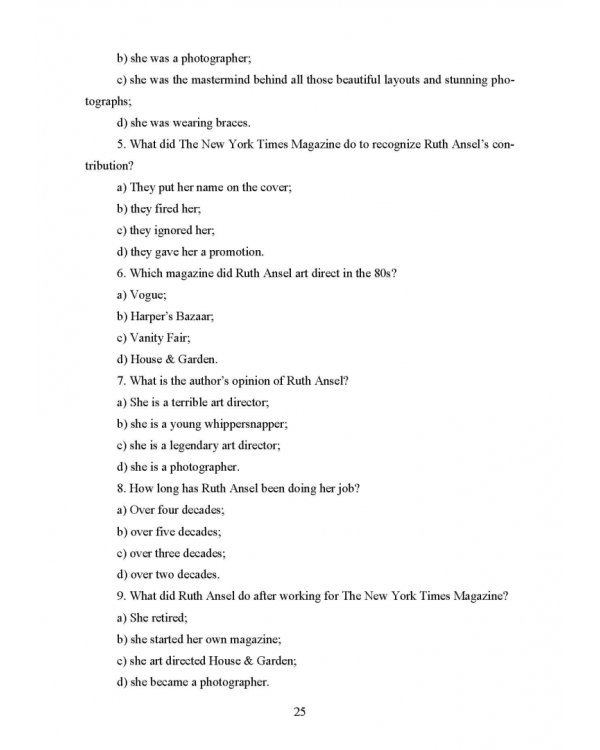 b) she was a photographer;

c) she was the mastermind behind all those beautiful layouts and stunning photographs;

d) she was wearing braces.

5. What did The New York Times Magazine do to recognize Ruth Ansel's contribution?

a) They put her name on the cover;

b) they fired her;

c) they ignored her;

d) they gave her a promotion.

6. Which magazine did Ruth Ansel art direct in the 80s?

a) Vogue;

b) Harper's Bazaar;

c) Vanity Fair;

d) House & Garden.

7. What is the author's opinion of Ruth Ansel?

a) She is a terrible art director;

b) she is a young whippersnapper;

c) she is a legendary art director;

d) she is a photographer.

8. How long has Ruth Ansel been doing her job?

a) Over four decades;

b) over five decades;

c) over three decades;

d) over two decades.

9. What did Ruth Ansel do after working for The New York Times Magazine?

a) She retired;

b) she started her own magazine;

c) she art directed House & Garden;

d) she became a photographer.

25